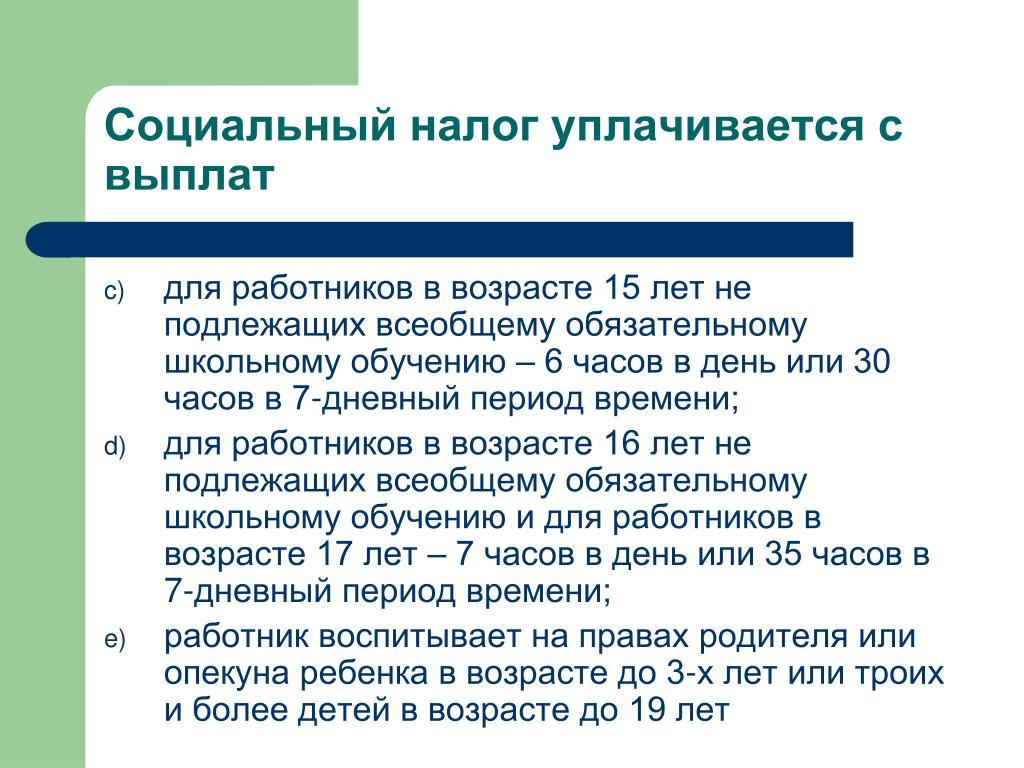 Социальный налог уплачивается с выплат

c) для работников в возрасте 15 лет не подлежащих всеобщему обязательному школьному обучению – 6 часов в день или 30 часов в 7-дневный период времени;

d) для работников в возрасте 16 лет не подлежащих всеобщему обязательному школьному обучению и для работников в возрасте 17 лет – 7 часов в день или 35 часов в 7-дневный период времени;

e) работник воспитывает на правах родителя или опекуна ребенка в возрасте до 3-х лет или троих и более детей в возрасте до 19 лет